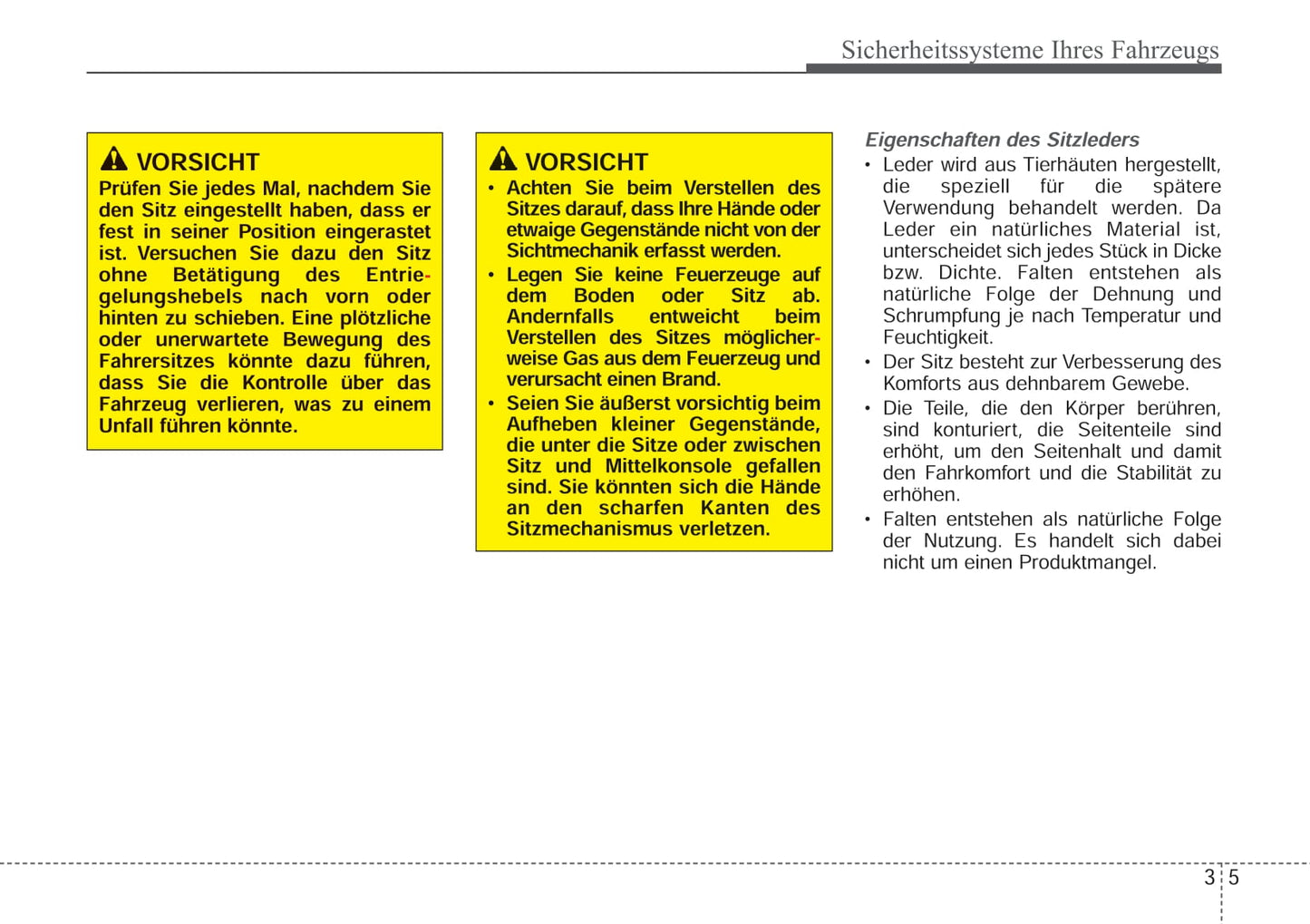 Sicherheitssysteme Ihres Fahrzeugs

VORSICHT

Prüfen Sie jedes Mal, nachdem Sie den Sitz eingestellt haben, dass er fest in seiner Position eingerastet ist. Versuchen Sie dazu den Sitz ohne Betätigung des Entriegelungshebels nach vorn oder hinten zu schieben. Eine plötzliche oder unerwartete Bewegung des Fahrersitzes könnte dazu führen, dass Sie die Kontrolle über das Fahrzeug verlieren, was zu einem Unfall führen könnte.

VORSICHT

• Achten Sie beim Verstellen des Sitzes darauf, dass Ihre Hände oder etwaige Gegenstände nicht von der Sichtmechanik erfasst werden.
• Legen Sie keine Feuerzeuge auf dem Boden oder Sitz ab. Andernfalls entweicht beim Verstellen des Sitzes möglicherweise Gas aus dem Feuerzeug und verursacht einen Brand.
• Seien Sie äußerst vorsichtig beim Aufheben kleiner Gegenstände, die unter die Sitze oder zwischen Sitz und Mittelkonsole gefallen sind. Sie könnten sich die Hände an den scharfen Kanten des Sitzmechanismus verletzen.

Eigenschaften des Sitzleders

• Leder wird aus Tierhäuten hergestellt, die speziell für die spätere Verwendung behandelt werden. Da Leder ein natürliches Material ist, unterscheidet sich jedes Stück in Dicke bzw. Dichte. Falten entstehen als natürliche Folge der Dehnung und Schrumpfung je nach Temperatur und Feuchtigkeit.
• Der Sitz besteht zur Verbesserung des Komforts aus dehnbarem Gewebe.
• Die Teile, die den Körper berühren, sind konturiert, die Seitenteile sind erhöht, um den Seitenhalt und damit den Fahrkomfort und die Stabilität zu erhöhen.
• Falten entstehen als natürliche Folge der Nutzung. Es handelt sich dabei nicht um einen Produktmangel.

3 5